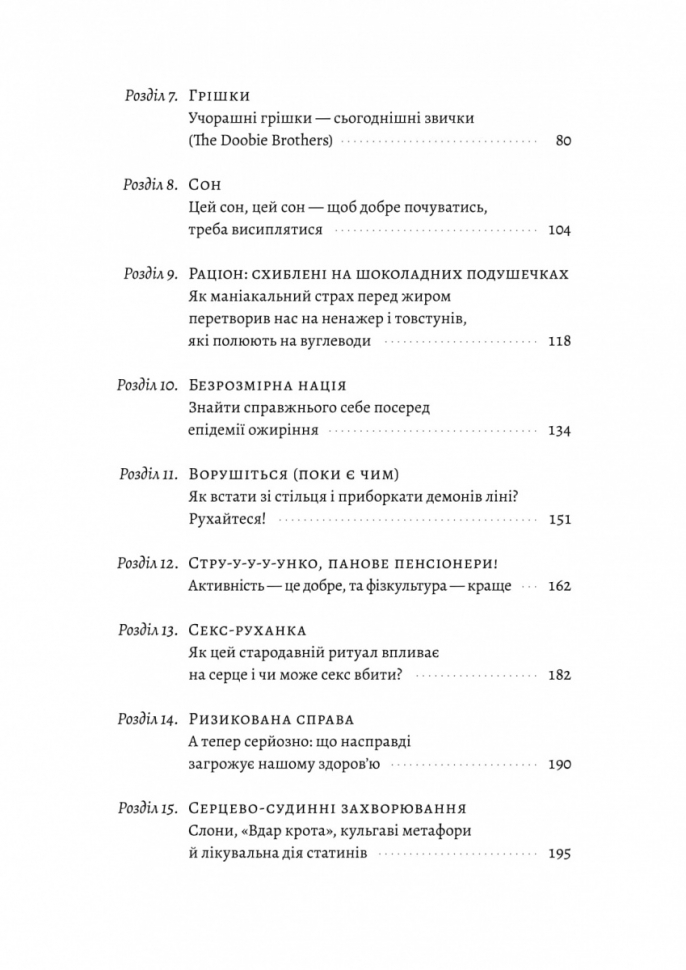 Розділ 7. Грішки
Учорашні грішки — сьогоднішні звички (The Doobie Brothers) 80

Розділ 8. Сон
Цей сон, цей сон — щоб добре почуватись, треба висиплятися 104

Розділ 9. Раціон: схиблені на шоколадних подушечках
Як маніакальний страх перед жиром перетворив нас на ненажер і товстунів, які полюють на вуглеводи 118

Розділ 10. Безрозмірна нація
Знайти справжнього себе посеред епідемії ожиріння 134

Розділ 11. Ворушіться (поки є чим)
Як встати зі стільця і приборкати демонів ліні? Рухайтеся! 151

Розділ 12. Стру-у-у-унко, панове пенсіонери!
Активність — це добре, та фізкультура — краще 162

Розділ 13. Секс-руханка
Як цей стародавній ритуал впливає на серце і чи може секс вбити? 182

Розділ 14. Ризикована справа
А тепер серйозно: що насправді загрожує нашому здоров'ю 190

Розділ 15. Серцево-судинні захворювання
Слони, «Вдар крота», кульгаві метафори й лікувальна дія статинів 195